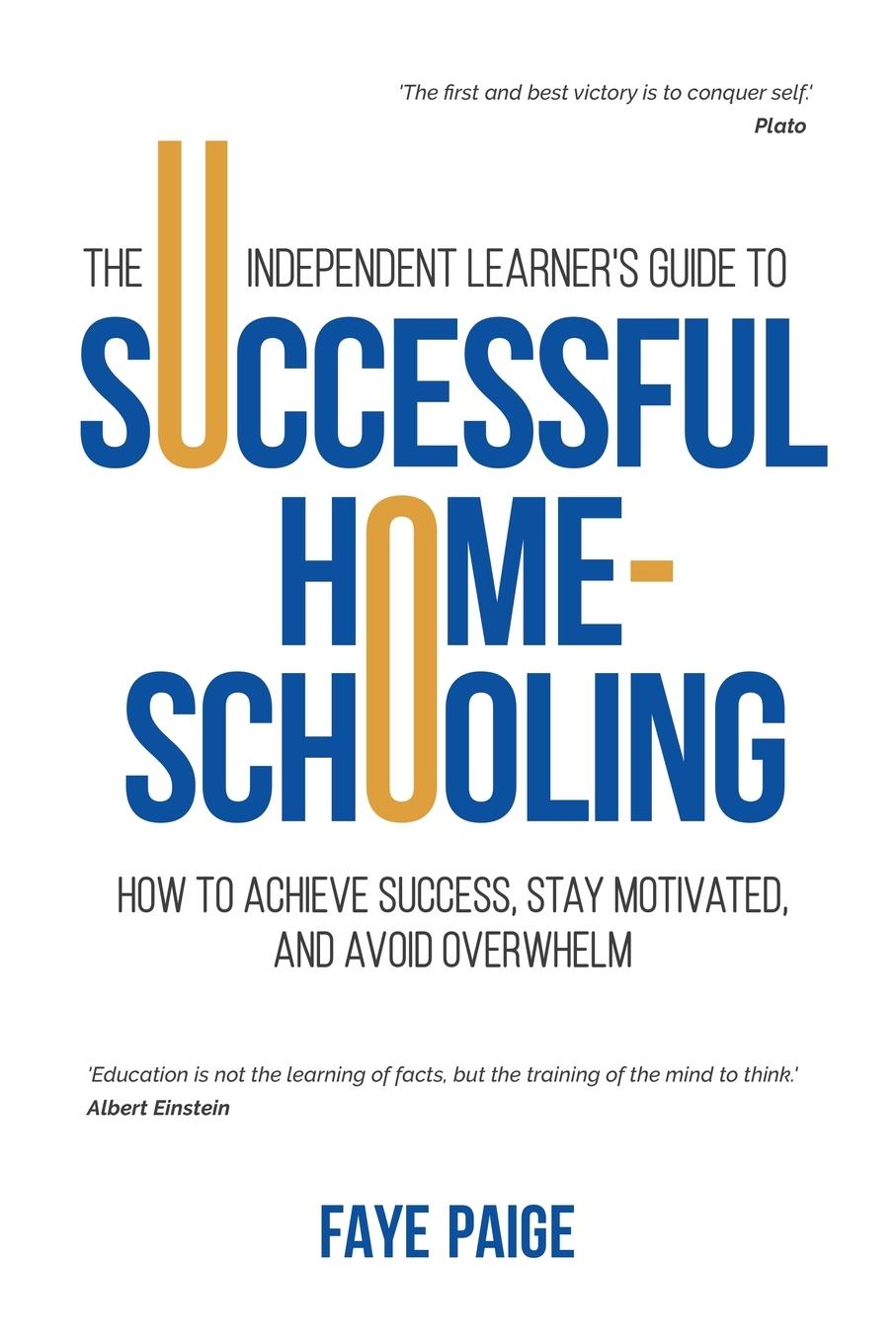 'The first and best victory is to conquer self.'
Plato

THE INDEPENDENT LEARNER'S GUIDE TO
SUCCESSFUL HOME-SCHOOLING

HOW TO ACHIEVE SUCCESS, STAY MOTIVATED, AND AVOID OVERWHELM

'Education is not the learning of facts, but the training of the mind to think.'
Albert Einstein

FAYE PAIGE